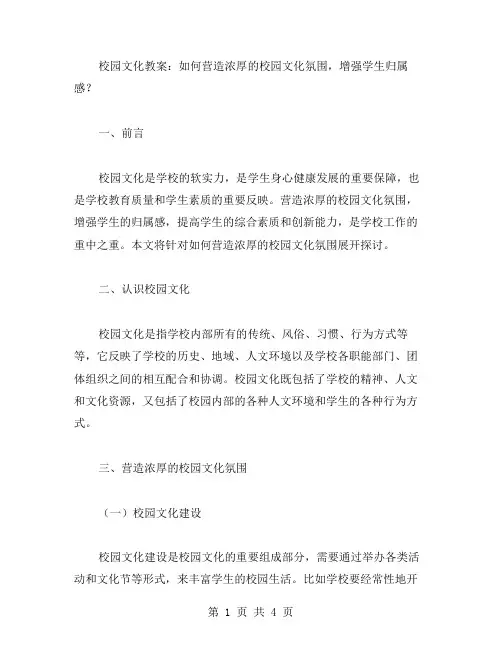 校园文化教案：如何营造浓厚的校园文化氛围，增强学生归属感？

一、前言

校园文化是学校的软实力，是学生身心健康发展的重要保障，也是学校教育质量和学生素质的重要反映。营造浓厚的校园文化氛围，增强学生的归属感，提高学生的综合素质和创新能力，是学校工作的重中之重。本文将针对如何营造浓厚的校园文化氛围展开探讨。

二、认识校园文化

校园文化是指学校内部所有的传统、风俗、习惯、行为方式等等，它反映了学校的历史、地域、人文环境以及学校各职能部门、团体组织之间的相互配合和协调。校园文化既包括了学校的精神、人文和文化资源，又包括了校园内部的各种人文环境和学生的各种行为方式。

三、营造浓厚的校园文化氛围

（一）校园文化建设

校园文化建设是校园文化的重要组成部分，需要通过举办各类活动和文化节等形式，来丰富学生的校园生活。比如学校要经常性地开

第 1 页 共 4 页